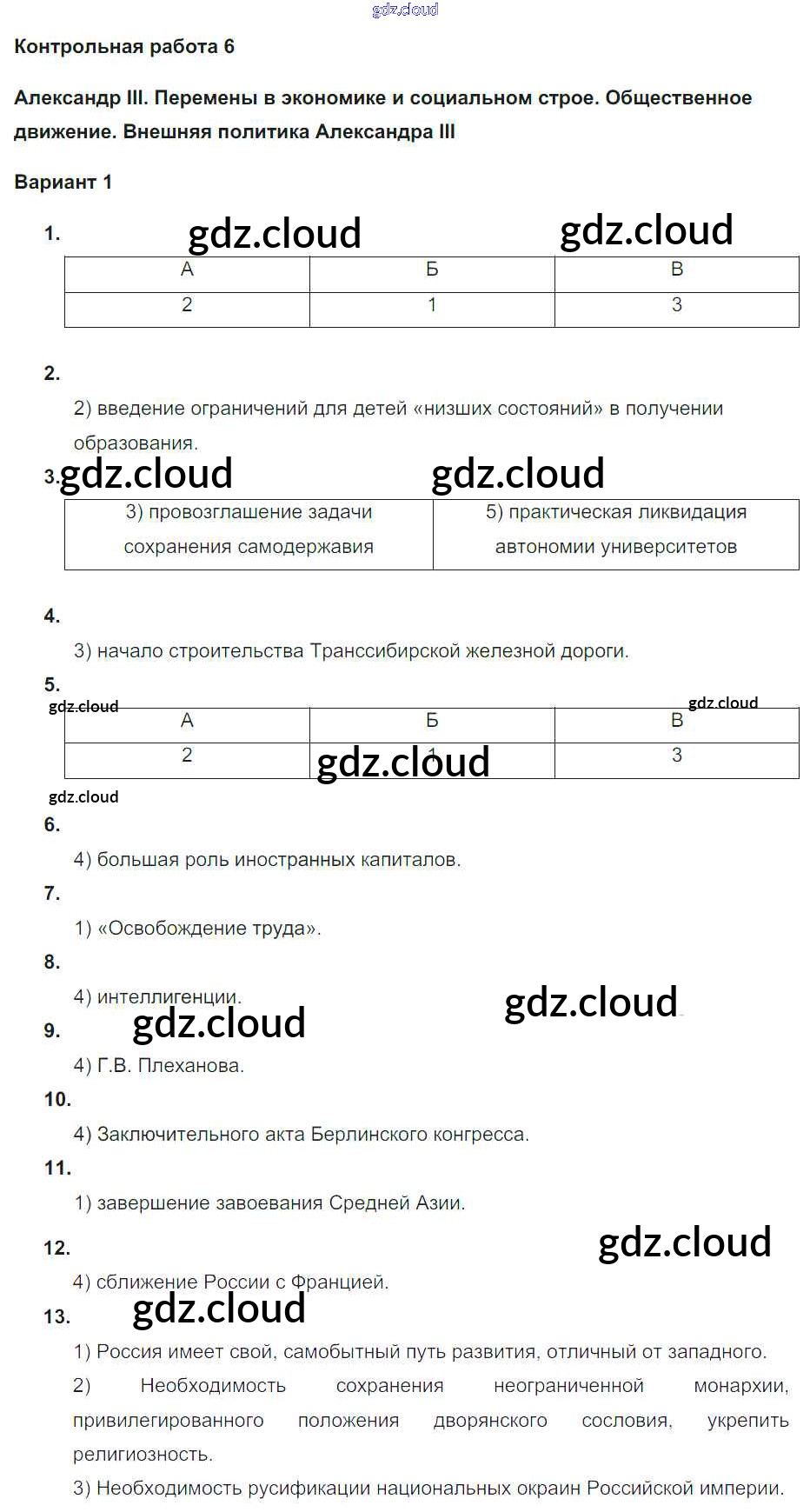 gdz.cloud

Контрольная работа 6

Александр III. Перемены в экономике и социальном строе. Общественное движение. Внешняя политика Александра III

Вариант 1

1. gdz.cloud gdz.cloud

| А | Б | В |
|---|---|---|
| 2 | 1 | 3 |

2.

2) введение ограничений для детей «низших состояний» в получении образования.

3. gdz.cloud gdz.cloud

| 3) провозглашение задачи сохранения самодержавия | 5) практическая ликвидация автономии университетов |
|---|---|

4.

3) начало строительства Транссибирской железной дороги.

5.
gdz.cloud gdz.cloud

| А | Б | В |
|---|---|---|
| 2 | 1 | 3 |

gdz.cloud gdz.cloud

6.

4) большая роль иностранных капиталов.

7.

1) «Освобождение труда».

8.

4) интеллигенции.

gdz.cloud

9. gdz.cloud

4) Г.В. Плеханова.

10.

4) Заключительного акта Берлинского конгресса.

11.

1) завершение завоевания Средней Азии.

12. gdz.cloud

4) сближение России с Францией.

13. gdz.cloud

1) Россия имеет свой, самобытный путь развития, отличный от западного.

2) Необходимость сохранения неограниченной монархии, привилегированного положения дворянского сословия, укрепить религиозность.

3) Необходимость русификации национальных окраин Российской империи.